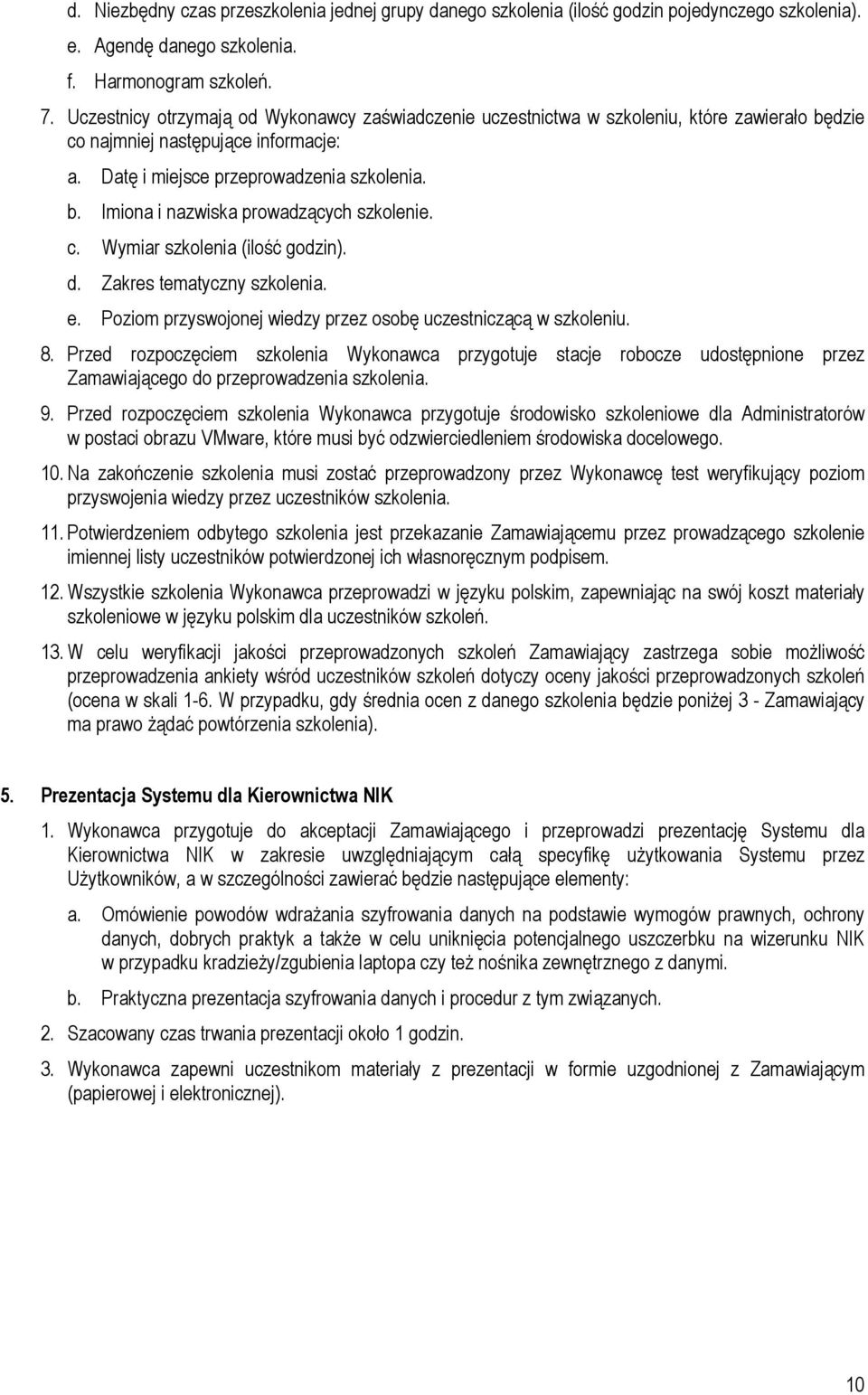 d. Niezbędny czas przeszkolenia jednej grupy danego szkolenia (ilość godzin pojedynczego szkolenia).
e. Agendę danego szkolenia.
f. Harmonogram szkoleń.
7. Uczestnicy otrzymają od Wykonawcy zaświadczenie uczestnictwa w szkoleniu, które zawierało będzie co najmniej następujące informacje:
a. Datę i miejsce przeprowadzenia szkolenia.
b. Imiona i nazwiska prowadzących szkolenie.
c. Wymiar szkolenia (ilość godzin).
d. Zakres tematyczny szkolenia.
e. Poziom przyswojonej wiedzy przez osobę uczestniczącą w szkoleniu.
8. Przed rozpoczęciem szkolenia Wykonawca przygotuje stacje robocze udostępnione przez Zamawiającego do przeprowadzenia szkolenia.
9. Przed rozpoczęciem szkolenia Wykonawca przygotuje środowisko szkoleniowe dla Administratorów w postaci obrazu VMware, które musi być odzwierciedleniem środowiska docelowego.
10. Na zakończenie szkolenia musi zostać przeprowadzony przez Wykonawcę test weryfikujący poziom przyswojenia wiedzy przez uczestników szkolenia.
11. Potwierdzeniem odbytego szkolenia jest przekazanie Zamawiającemu przez prowadzącego szkolenie imiennej listy uczestników potwierdzonej ich własnoręcznym podpisem.
12. Wszystkie szkolenia Wykonawca przeprowadzi w języku polskim, zapewniając na swój koszt materiały szkoleniowe w języku polskim dla uczestników szkoleń.
13. W celu weryfikacji jakości przeprowadzonych szkoleń Zamawiający zastrzega sobie możliwość przeprowadzenia ankiety wśród uczestników szkoleń dotyczy oceny jakości przeprowadzonych szkoleń (ocena w skali 1-6. W przypadku, gdy średnia ocen z danego szkolenia będzie poniżej 3 - Zamawiający ma prawo żądać powtórzenia szkolenia).

5. Prezentacja Systemu dla Kierownictwa NIK
1. Wykonawca przygotuje do akceptacji Zamawiającego i przeprowadzi prezentację Systemu dla Kierownictwa NIK w zakresie uwzględniającym całą specyfikę użytkowania Systemu przez Użytkowników, a w szczególności zawierać będzie następujące elementy:
a. Omówienie powodów wdrażania szyfrowania danych na podstawie wymogów prawnych, ochrony danych, dobrych praktyk a także w celu uniknięcia potencjalnego uszczerbku na wizerunku NIK w przypadku kradzieży/zgubienia laptopa czy też nośnika zewnętrznego z danymi.
b. Praktyczna prezentacja szyfrowania danych i procedur z tym związanych.
2. Szacowany czas trwania prezentacji około 1 godzin.
3. Wykonawca zapewni uczestnikom materiały z prezentacji w formie uzgodnionej z Zamawiającym (papierowej i elektronicznej).

10